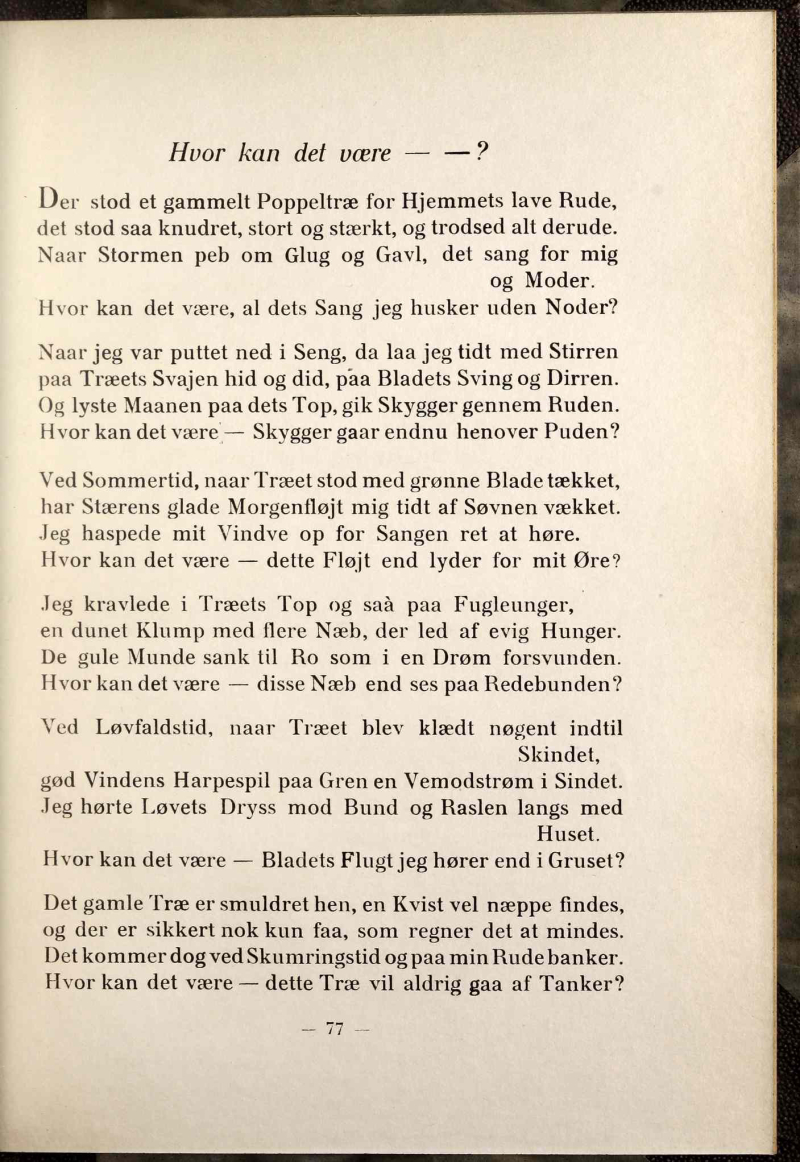 Hvor kan det være — — ?

Der stod et gammelt Poppeltræ for Hjemmets lave Rude, det stod saa knudret, stort og stærkt, og trodsed alt derude. Naar Stormen peb om Glug og Gavl, det sang for mig og Moder.
Hvor kan det være, al dets Sang jeg husker uden Noder?

Naar jeg var puttet ned i Seng, da laa jeg tidt med Stirren paa Træets Svajen hid og did, paa Bladets Sving og Dirren. Og lyste Maanen paa dets Top, gik Skygger gennem Ruden.
Hvor kan det være — Skygger gaar endnu henover Puden?

Ved Sommertid, naar Træet stod med grønne Blade tækket, har Stærens glade Morgenfløjt mig tidt af Søvnen vækket. Jeg haspede mit Vindve op for Sangen ret at høre.
Hvor kan det være — dette Fløjt end lyder for mit Øre?

Jeg kravlede i Træets Top og saà paa Fugleunger, en dunet Klump med flere Næb, der led af evig Hunger. De gule Munde sank til Ro som i en Drøm forsvunden.
Hvor kan det være — disse Næb end ses paa Redebunden?

Ved Løvfaldstid, naar Træet blev klædt nøgent indtil Skindet,
gød Vindens Harpespil paa Gren en Vemodstrøm i Sindet. Jeg hørte Løvets Dryss mod Bund og Raslen langs med Huset.
Hvor kan det være — Bladets Flugt jeg hører end i Gruset?

Det gamle Træ er smuldret hen, en Kvist vel næppe findes, og der er sikkert nok kun faa, som regner det at mindes. Det kommer dog ved Skumringstid og paa min Rude banker.
Hvor kan det være — dette Træ vil aldrig gaa af Tanker?

— 77 —